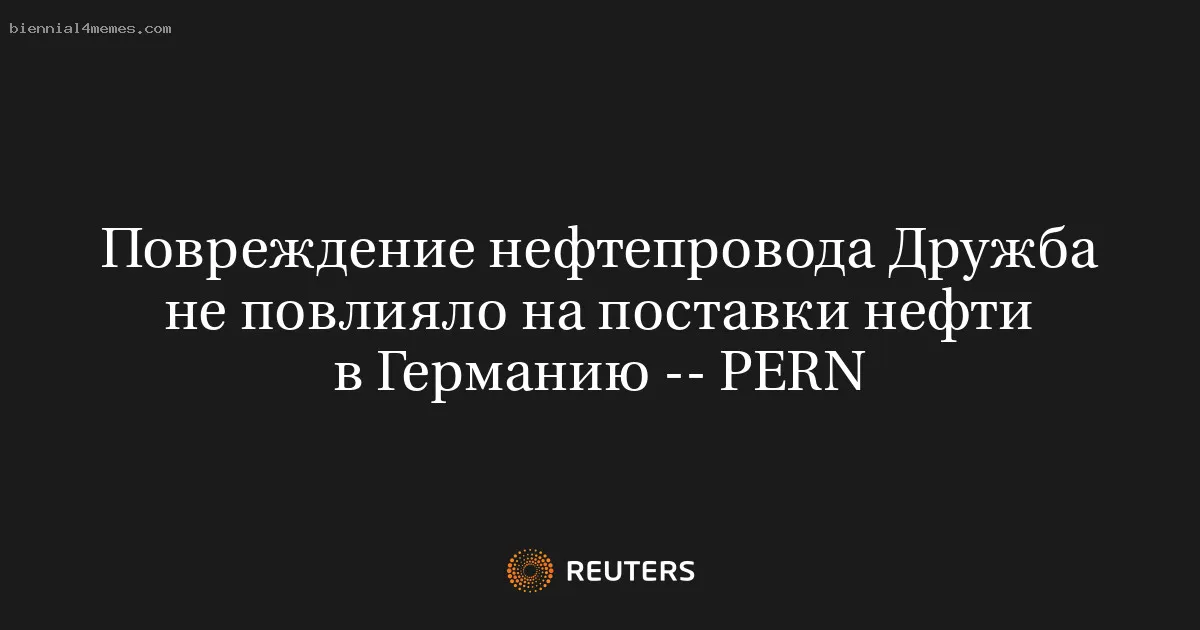 biennial4memes.com

Повреждение нефтепровода Дружба не повлияло на поставки нефти в Германию -- PERN

REUTERS